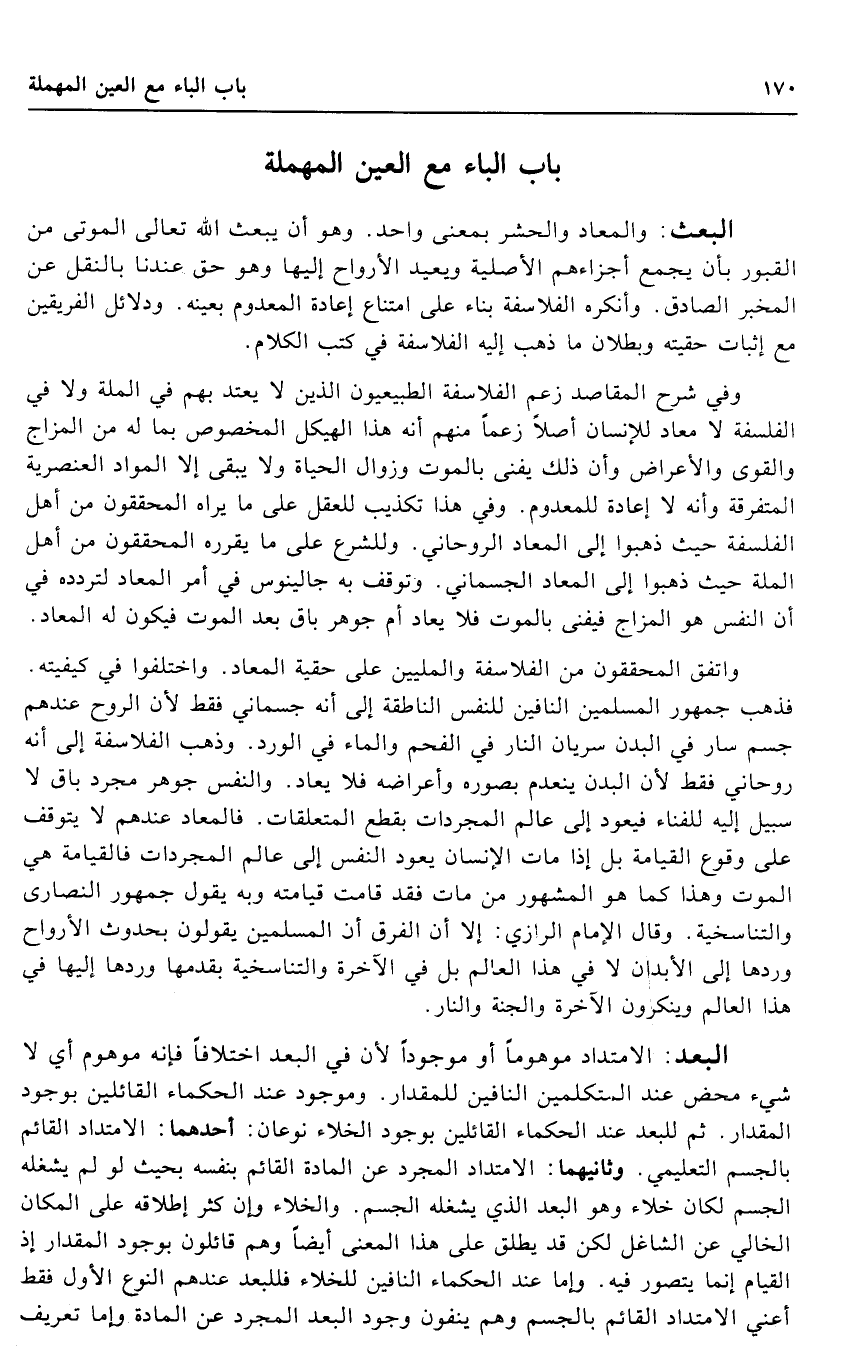 ١٧٠ باب الباء مع العين المهملة

باب الباء مع العين المهملة

البعث: والمعاد والحشر بمعنى واحد. وهو أن يبعث الله تعالى الموتى من القبور بأن يجمع أجزاءهم الأصلية ويعيد الأرواح إليها وهو حق عندنا بالنقل عن المخبر الصادق. وأنكره الفلاسفة بناء على امتناع إعادة المعدوم بعينه. ودلائل الفريقين مع إثبات حقيته وبطلان ما ذهب إليه الفلاسفة في كتب الكلام.

وفي شرح المقاصد زعم الفلاسفة الطبيعيون الذين لا يعتد بهم في الملة ولا في الفلسفة لا معاد للإنسان أصلاً زعماً منهم أنه هذا الهيكل المخصوص بما له من المزاج والقوى والأعراض وأن ذلك يفنى بالموت وزوال الحياة ولا يبقى إلا المواد العنصرية المتفرقة وأنه لا إعادة للمعدوم. وفي هذا تكذيب للعقل على ما يراه المحققون من أهل الفلسفة حيث ذهبوا إلى المعاد الروحاني. وللشرع على ما يقرره المحققون من أهل الملة حيث ذهبوا إلى المعاد الجسماني. وتوقف به جالينوس في أمر المعاد لتردده في أن النفس هو المزاج فيفنى بالموت فلا يعاد أم جوهر باق بعد الموت فيكون له المعاد.

واتفق المحققون من الفلاسفة والمليين على حقية المعاد. واختلفوا في كيفيته. فذهب جمهور المسلمين النافين للنفس الناطقة إلى أنه جسماني فقط لأن الروح عندهم جسم سار في البدن سريان النار في الفحم والماء في الورد. وذهب الفلاسفة إلى أنه روحاني فقط لأن البدن ينعدم بصوره وأعراضه فلا يعاد. والنفس جوهر مجرد باق لا سبيل إليه للفناء فيعود إلى عالم المجردات بقطع المتعلقات. فالمعاد عندهم لا يتوقف على وقوع القيامة بل إذا مات الإنسان يعود النفس إلى عالم المجردات فالقيامة هي الموت وهذا كما هو المشهور من مات فقد قامت قيامته وبه يقول جمهور النصارى والتناسخية. وقال الإمام الرازي: إلا أن الفرق أن المسلمين يقولون بحدوث الأرواح وردها إلى الأبدان لا في هذا العالم بل في الآخرة والتناسخية بقدمها وردها إليها في هذا العالم وينكرون الآخرة والجنة والنار.

البعد: الامتداد موهوماً أو موجوداً لأن في البعد اختلافاً فإنه موهوم أي لا شيء محض عند المتكلمين النافين للمقدار. وموجود عند الحكماء القائلين بوجود المقدار. ثم للبعد عند الحكماء القائلين بوجود الخلاء نوعان: أحدهما: الامتداد القائم بالجسم التعليمي. وثانيهما: الامتداد المجرد عن المادة القائم بنفسه بحيث لو لم يشغله الجسم لكان خلاء وهو البعد الذي يشغله الجسم. والخلاء وإن كثر إطلاقه على المكان الخالي عن الشاغل لكن قد يطلق على هذا المعنى أيضاً وهم قائلون بوجود المقدار إذ القيام إنما يتصور فيه. وإما عند الحكماء النافين للخلاء فللبعد عندهم النوع الأول فقط أعني الامتداد القائم بالجسم وهم ينفون وجود البعد المجرد عن المادة وإما تعريف